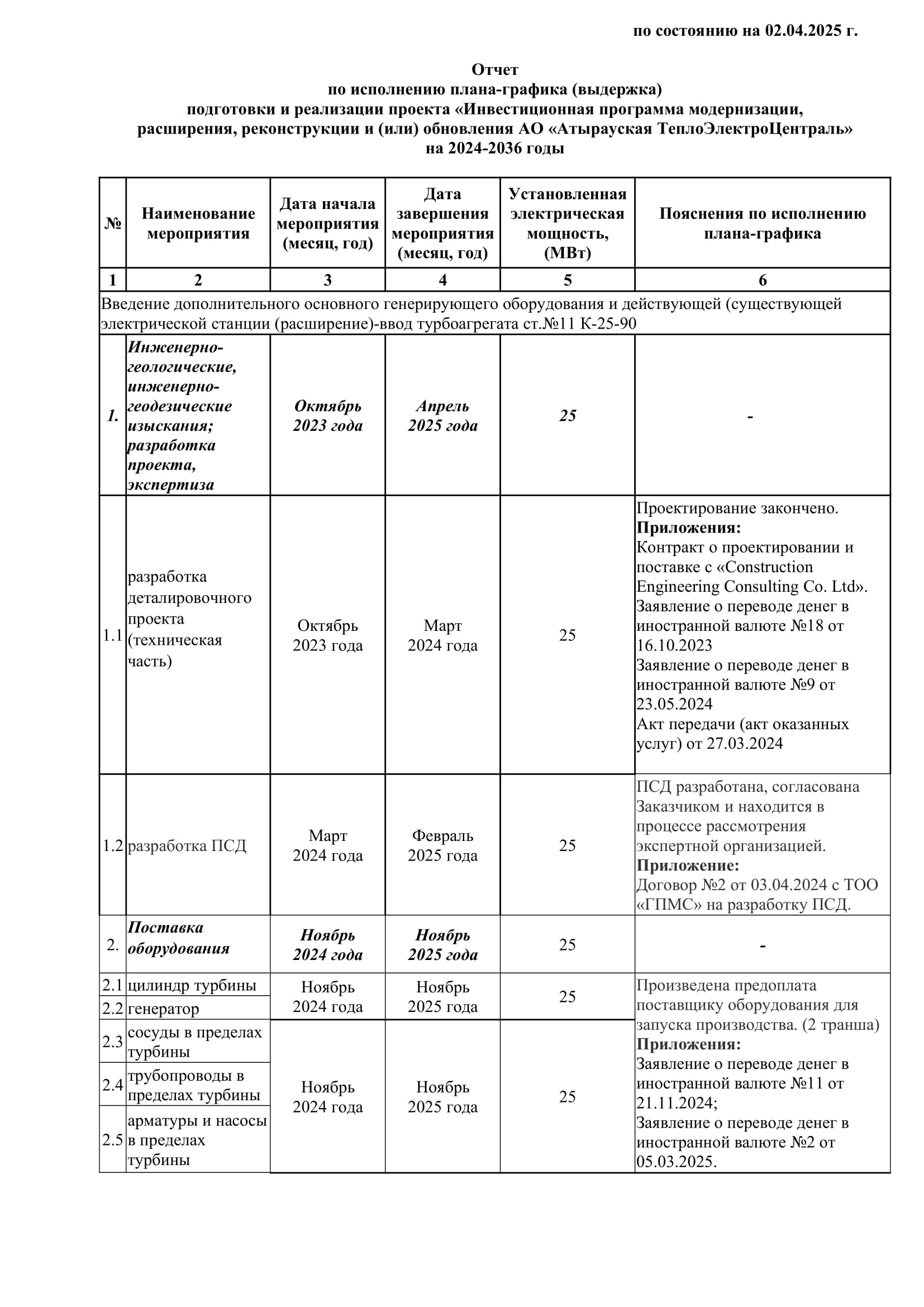 по состоянию на 02.04.2025 г.

Отчет
по исполнению плана-графика (выдержка)
подготовки и реализации проекта «Инвестиционная программа модернизации, расширения, реконструкции и (или) обновления АО «Атырауская ТеплоЭлектроЦентраль» на 2024-2036 годы

| № | Наименование мероприятия | Дата начала мероприятия (месяц, год) | Дата завершения мероприятия (месяц, год) | Установленная электрическая мощность, (МВт) | Пояснения по исполнению плана-графика |
|---|---|---|---|---|---|
| 1 | 2 | 3 | 4 | 5 | 6 |
| Введение дополнительного основного генерирующего оборудования и действующей (существующей электрической станции (расширение)-ввод турбоагрегата ст.№11 К-25-90 | | | | | |
| 1. | Инженерно-геологические, инженерно-геодезические изыскания; разработка проекта, экспертиза | Октябрь 2023 года | Апрель 2025 года | 25 | - |
| 1.1 | разработка деталировочного проекта (техническая часть) | Октябрь 2023 года | Март 2024 года | 25 | Проектирование закончено. Приложения: Контракт о проектировании и поставке с «Construction Engineering Consulting Co. Ltd». Заявление о переводе денег в иностранной валюте №18 от 16.10.2023 Заявление о переводе денег в иностранной валюте №9 от 23.05.2024 Акт передачи (акт оказанных услуг) от 27.03.2024 |
| 1.2 | разработка ПСД | Март 2024 года | Февраль 2025 года | 25 | ПСД разработана, согласована Заказчиком и находится в процессе рассмотрения экспертной организацией. Приложение: Договор №2 от 03.04.2024 с ТОО «ГПМС» на разработку ПСД. |
| 2. | Поставка оборудования | Ноябрь 2024 года | Ноябрь 2025 года | 25 | - |
| 2.1 | цилиндр турбины | Ноябрь 2024 года | Ноябрь 2025 года | 25 | Произведена предоплата поставщику оборудования для запуска производства. (2 транша) Приложения: Заявление о переводе денег в иностранной валюте №11 от 21.11.2024; Заявление о переводе денег в иностранной валюте №2 от 05.03.2025. |
| 2.2 | генератор | | | | |
| 2.3 | сосуды в пределах турбины | Ноябрь 2024 года | Ноябрь 2025 года | 25 | |
| 2.4 | трубопроводы в пределах турбины | | | | |
| 2.5 | арматуры и насосы в пределах турбины | | | | |